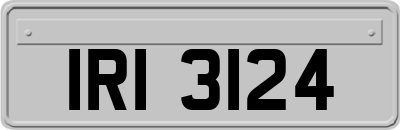 IRI 3124